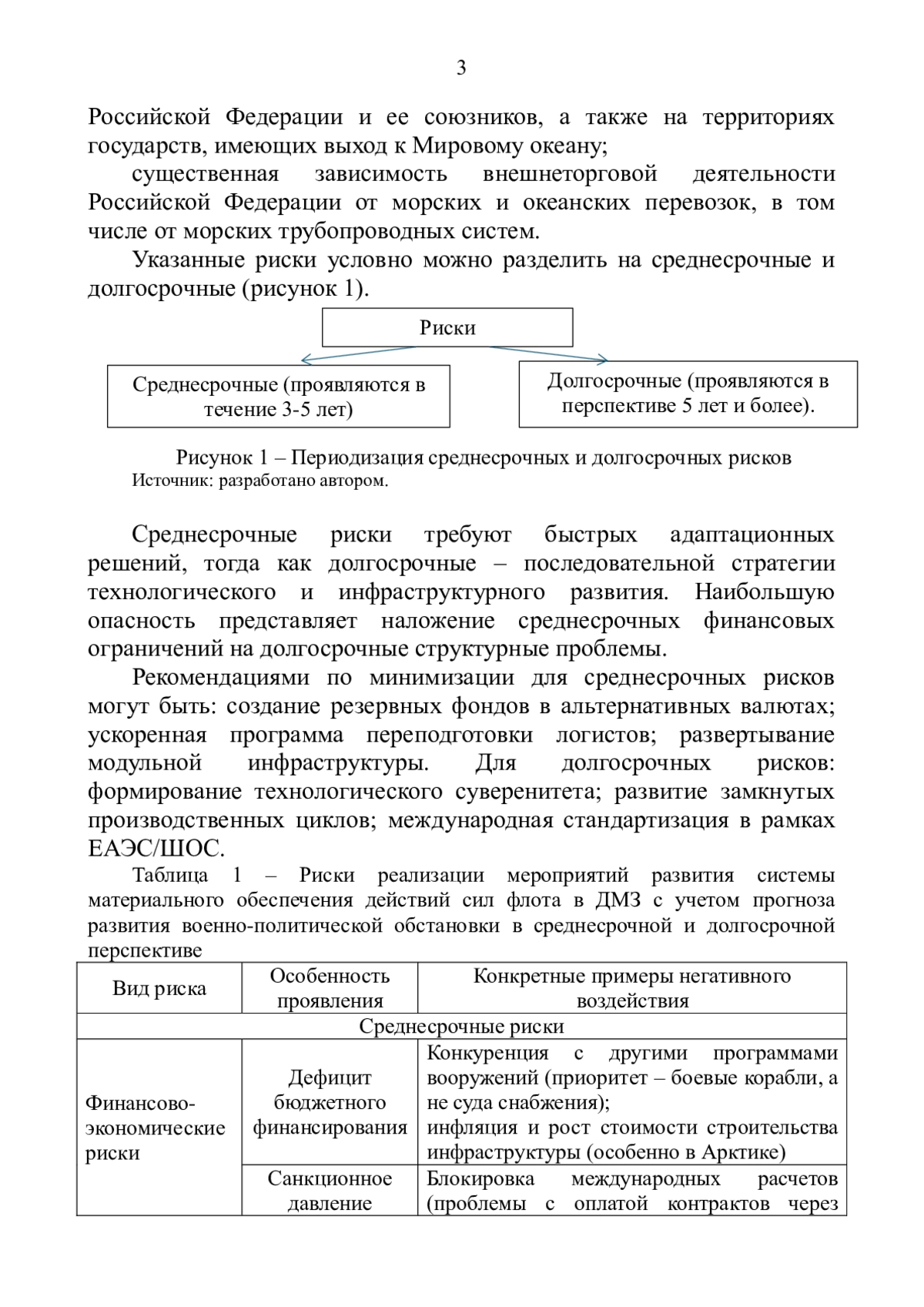 3

Российской Федерации и ее союзников, а также на территориях государств, имеющих выход к Мировому океану;

существенная зависимость внешнеторговой деятельности Российской Федерации от морских и океанских перевозок, в том числе от морских трубопроводных систем.

Указанные риски условно можно разделить на среднесрочные и долгосрочные (рисунок 1).

Риски

Среднесрочные (проявляются в течение 3-5 лет)

Долгосрочные (проявляются в перспективе 5 лет и более).

Рисунок 1 – Периодизация среднесрочных и долгосрочных рисков
Источник: разработано автором.

Среднесрочные риски требуют быстрых адаптационных решений, тогда как долгосрочные – последовательной стратегии технологического и инфраструктурного развития. Наибольшую опасность представляет наложение среднесрочных финансовых ограничений на долгосрочные структурные проблемы.

Рекомендациями по минимизации для среднесрочных рисков могут быть: создание резервных фондов в альтернативных валютах; ускоренная программа переподготовки логистов; развертывание модульной инфраструктуры. Для долгосрочных рисков: формирование технологического суверенитета; развитие замкнутых производственных циклов; международная стандартизация в рамках ЕАЭС/ШОС.

Таблица 1 – Риски реализации мероприятий развития системы материального обеспечения действий сил флота в ДМЗ с учетом прогноза развития военно-политической обстановки в среднесрочной и долгосрочной перспективе

| Вид риска | Особенность проявления | Конкретные примеры негативного воздействия |
|---|---|---|
| Среднесрочные риски | | |
| Финансово-экономические риски | Дефицит бюджетного финансирования | Конкуренция с другими программами вооружений (приоритет – боевые корабли, а не суда снабжения); инфляция и рост стоимости строительства инфраструктуры (особенно в Арктике) |
| | Санкционное давление | Блокировка международных расчетов (проблемы с оплатой контрактов через |